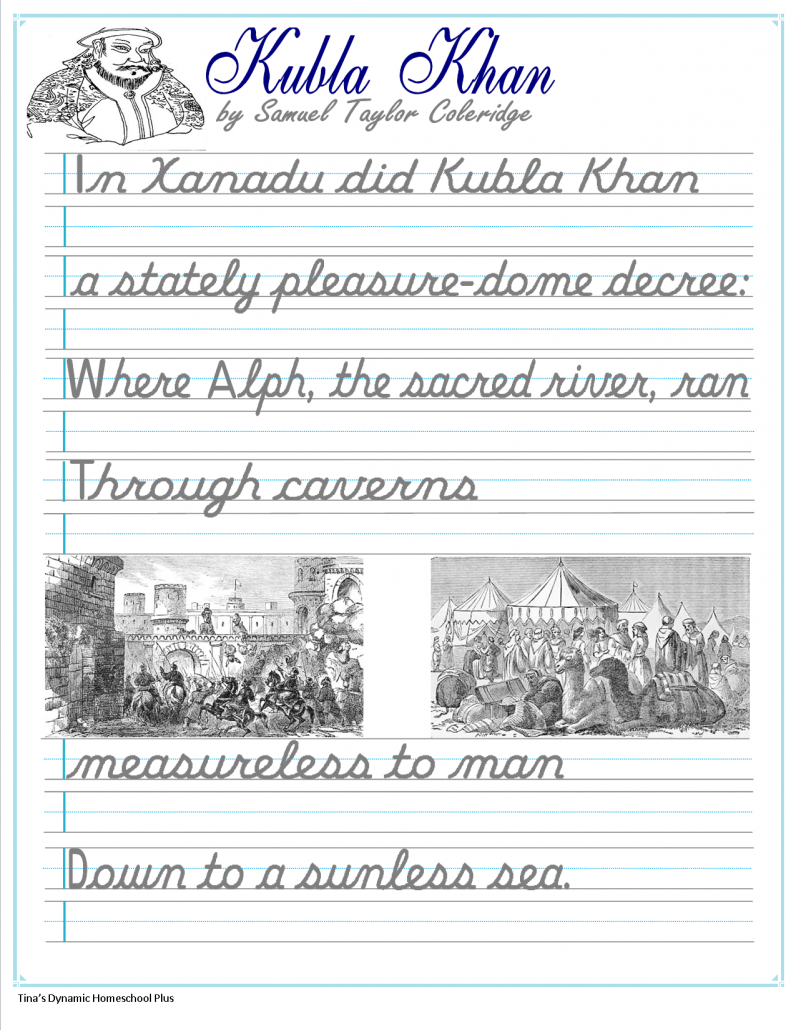 Kubla Khan
by Samuel Taylor Coleridge

In Xanadu did Kubla Khan

a stately pleasure-dome decree:

Where Alph, the sacred river, ran

Through caverns

measureless to man

Down to a sunless sea.

Tina's Dynamic Homeschool Plus